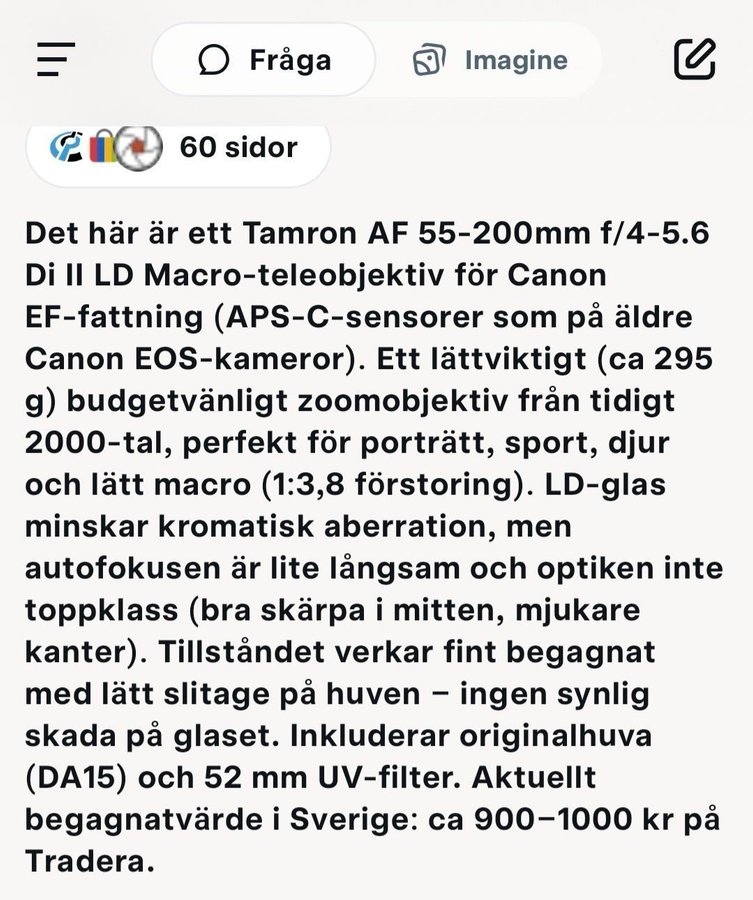 Fråga

Imagine

60 sidor

Det här är ett Tamron AF 55-200mm f/4-5.6 Di II LD Macro-teleobjektiv för Canon EF-fattning (APS-C-sensorer som på äldre Canon EOS-kameror). Ett lättviktigt (ca 295 g) budgetvänligt zoomobjektiv från tidigt 2000-tal, perfekt för porträtt, sport, djur och lätt macro (1:3,8 förstoring). LD-glas minskar kromatisk aberration, men autofokusen är lite långsam och optiken inte toppklass (bra skärpa i mitten, mjukare kanter). Tillståndet verkar fint begagnat med lätt slitage på huven – ingen synlig skada på glaset. Inkluderar originalhuva (DA15) och 52 mm UV-filter. Aktuellt begagnatvärde i Sverige: ca 900–1000 kr på Tradera.